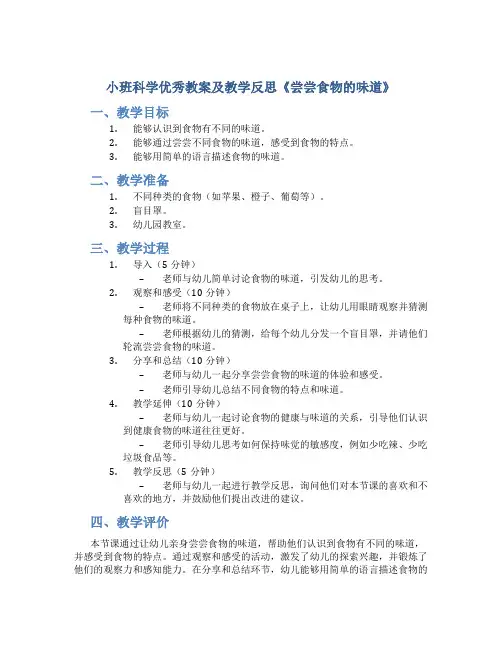 小班科学优秀教案及教学反思《尝尝食物的味道》

一、教学目标

1. 能够认识到食物有不同的味道。
2. 能够通过尝尝不同食物的味道，感受到食物的特点。
3. 能够用简单的语言描述食物的味道。

二、教学准备

1. 不同种类的食物（如苹果、橙子、葡萄等）。
2. 盲目罩。
3. 幼儿园教室。

三、教学过程

1. 导入（5 分钟）
   – 老师与幼儿简单讨论食物的味道，引发幼儿的思考。
2. 观察和感受（10 分钟）
   – 老师将不同种类的食物放在桌子上，让幼儿用眼睛观察并猜测每种食物的味道。
   – 老师根据幼儿的猜测，给每个幼儿分发一个盲目罩，并请他们轮流尝尝食物的味道。
3. 分享和总结（10 分钟）
   – 老师与幼儿一起分享尝尝食物的味道的体验和感受。
   – 老师引导幼儿总结不同食物的特点和味道。
4. 教学延伸（10 分钟）
   – 老师与幼儿一起讨论食物的健康与味道的关系，引导他们认识到健康食物的味道往往更好。
   – 老师引导幼儿思考如何保持味觉的敏感度，例如少吃辣、少吃垃圾食品等。
5. 教学反思（5 分钟）
   – 老师与幼儿一起进行教学反思，询问他们对本节课的喜欢和不喜欢的地方，并鼓励他们提出改进的建议。

四、教学评价

本节课通过让幼儿亲身尝尝食物的味道，帮助他们认识到食物有不同的味道，并感受到食物的特点。通过观察和感受的活动，激发了幼儿的探索兴趣，并锻炼了他们的观察力和感知能力。在分享和总结环节，幼儿能够用简单的语言描述食物的